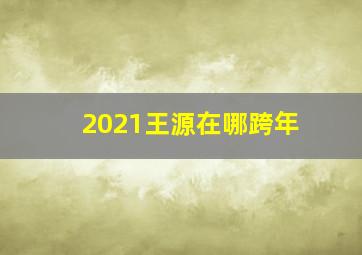 2021王源在哪跨年